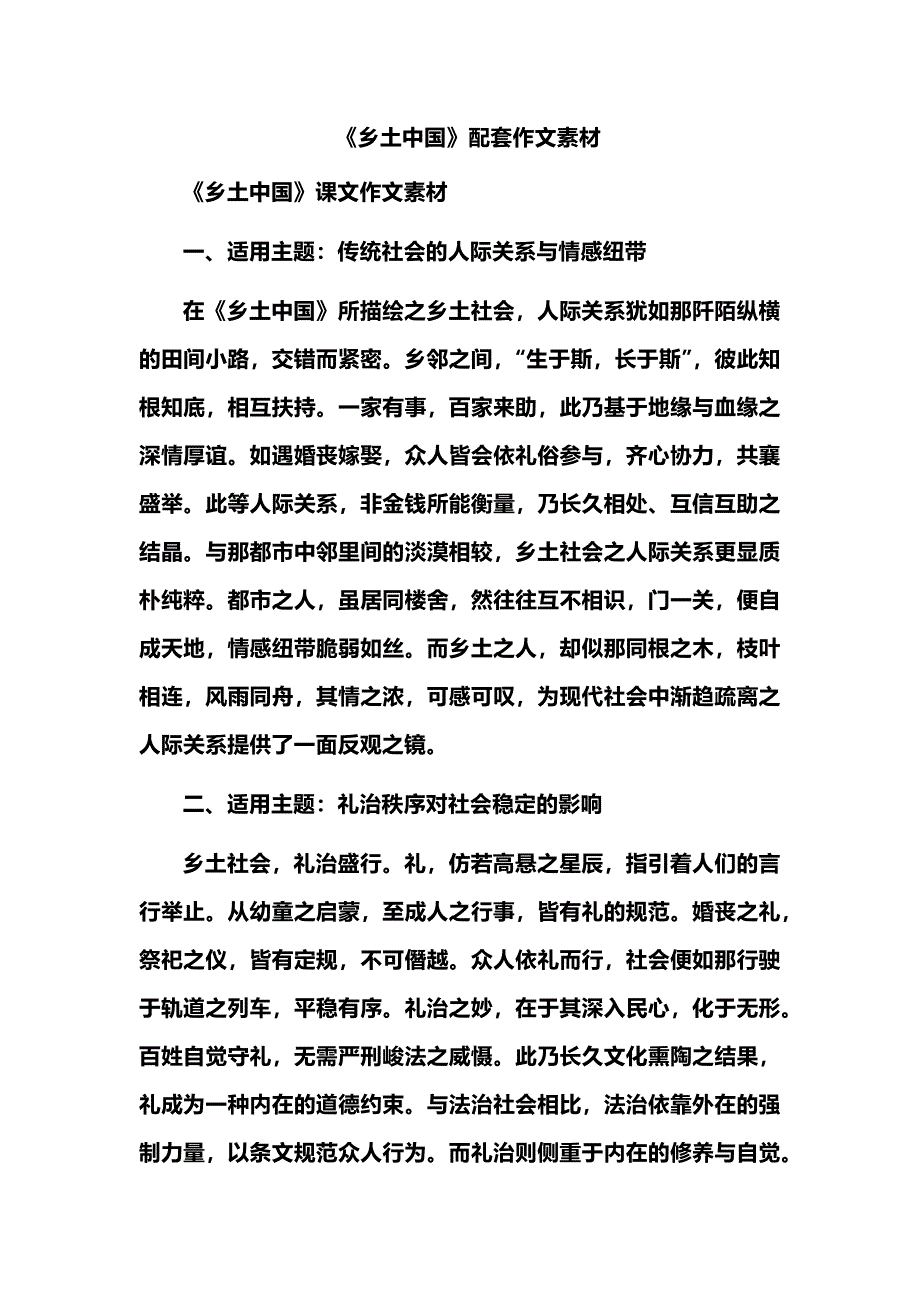 《乡土中国》配套作文素材

《乡土中国》课文作文素材

一、适用主题：传统社会的人际关系与情感纽带

在《乡土中国》所描绘之乡土社会，人际关系犹如那阡陌纵横的田间小路，交错而紧密。乡邻之间，“生于斯，长于斯”，彼此知根知底，相互扶持。一家有事，百家来助，此乃基于地缘与血缘之深情厚谊。如遇婚丧嫁娶，众人皆会依礼俗参与，齐心协力，共襄盛举。此等人际关系，非金钱所能衡量，乃长久相处、互信互助之结晶。与那都市中邻里间的淡漠相较，乡土社会之人际关系更显质朴纯粹。都市之人，虽居同楼舍，然往往互不相识，门一关，便自成天地，情感纽带脆弱如丝。而乡土之人，却似那同根之木，枝叶相连，风雨同舟，其情之浓，可感可叹，为现代社会中渐趋疏离之人际关系提供了一面反观之镜。

二、适用主题：礼治秩序对社会稳定的影响

乡土社会，礼治盛行。礼，仿若高悬之星辰，指引着人们的言行举止。从幼童之启蒙，至成人之行事，皆有礼的规范。婚丧之礼，祭祀之仪，皆有定规，不可僭越。众人依礼而行，社会便如那行驶于轨道之列车，平稳有序。礼治之妙，在于其深入民心，化于无形。百姓自觉守礼，无需严刑峻法之威慑。此乃长久文化熏陶之结果，礼成为一种内在的道德约束。与法治社会相比，法治依靠外在的强制力量，以条文规范众人行为。而礼治则侧重于内在的修养与自觉。